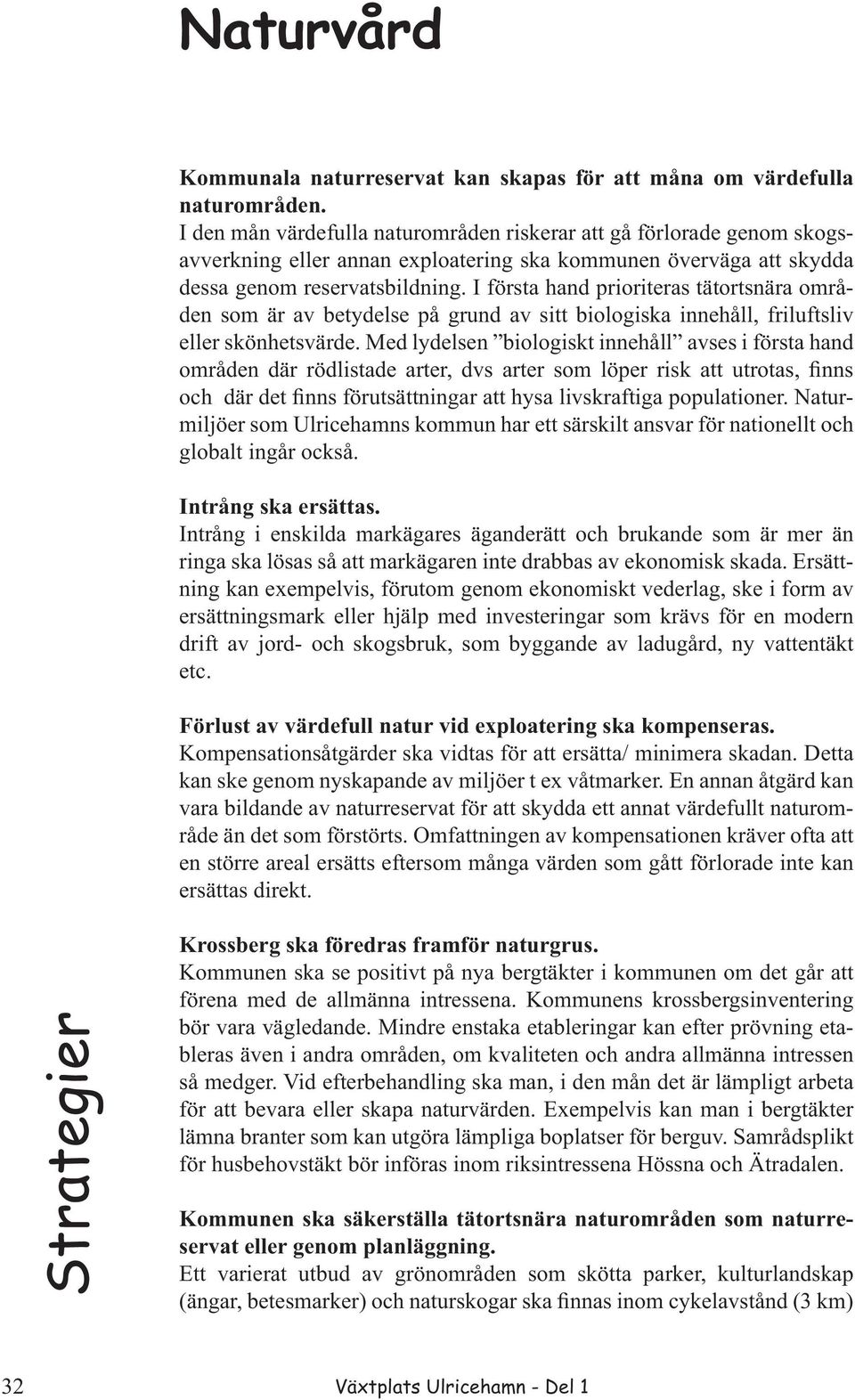 Naturvård

Kommunala naturreservat kan skapas för att måna om värdefulla naturområden.
I den mån värdefulla naturområden riskerar att gå förlorade genom skogsavverkning eller annan exploatering ska kommunen överväga att skydda dessa genom reservatsbildning. I första hand prioriteras tätortsnära områden som är av betydelse på grund av sitt biologiska innehåll, friluftsliv eller skönhetsvärde. Med lydelsen ”biologiskt innehåll” avses i första hand områden där rödlistade arter, dvs arter som löper risk att utrotas, finns och där det finns förutsättningar att hysa livskraftiga populationer. Naturmiljöer som Ulricehamns kommun har ett särskilt ansvar för nationellt och globalt ingår också.

Intrång ska ersättas.
Intrång i enskilda markägares äganderätt och brukande som är mer än ringa ska lösas så att markägaren inte drabbas av ekonomisk skada. Ersättning kan exempelvis, förutom genom ekonomiskt vederlag, ske i form av ersättningsmark eller hjälp med investeringar som krävs för en modern drift av jord- och skogsbruk, som byggande av ladugård, ny vattentäkt etc.

Förlust av värdefull natur vid exploatering ska kompenseras.
Kompensationsåtgärder ska vidtas för att ersätta/ minimera skadan. Detta kan ske genom nyskapande av miljöer t ex våtmarker. En annan åtgärd kan vara bildande av naturreservat för att skydda ett annat värdefullt naturområde än det som förstörts. Omfattningen av kompensationen kräver ofta att en större areal ersätts eftersom många värden som gått förlorade inte kan ersättas direkt.

Krossberg ska föredras framför naturgrus.
Kommunen ska se positivt på nya bergtäkter i kommunen om det går att förena med de allmänna intressena. Kommunens krossbergsinventering bör vara vägledande. Mindre enstaka etableringar kan efter prövning etableras även i andra områden, om kvaliteten och andra allmänna intressen så medger. Vid efterbehandling ska man, i den mån det är lämpligt arbeta för att bevara eller skapa naturvärden. Exempelvis kan man i bergtäkter lämna branter som kan utgöra lämpliga boplatser för berguv. Samrådsplikt för husbehovstäkt bör införas inom riksintressena Hössna och Ätradalen.

Kommunen ska säkerställa tätortsnära naturområden som naturreservat eller genom planläggning.
Ett varierat utbud av grönområden som skötta parker, kulturlandskap (ängar, betesmarker) och naturskogar ska finnas inom cykelavstånd (3 km)

Strategier

32 Växtplats Ulricehamn - Del 1